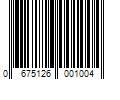 0 675126 001004